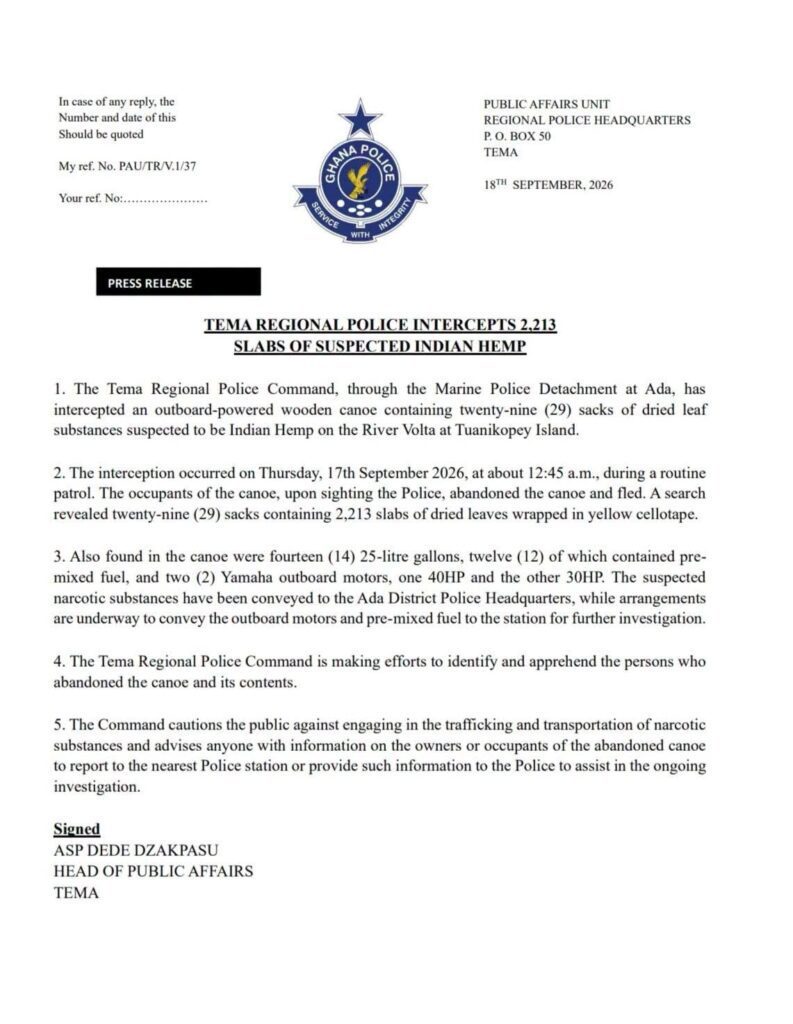 In case of any reply, the
Number and date of this
Should be quoted

My ref. No. PAU/TR/V.1/37

Your ref. No:

GHANA POLICE
SERVICE WITH INTEGRITY

PUBLIC AFFAIRS UNIT
REGIONAL POLICE HEADQUARTERS
P. O. BOX 50
TEMA

18TH SEPTEMBER, 2026

PRESS RELEASE

TEMA REGIONAL POLICE INTERCEPTS 2,213
SLABS OF SUSPECTED INDIAN HEMP

1. The Tema Regional Police Command, through the Marine Police Detachment at Ada, has intercepted an outboard-powered wooden canoe containing twenty-nine (29) sacks of dried leaf substances suspected to be Indian Hemp on the River Volta at Tuanikopey Island.

2. The interception occurred on Thursday, 17th September 2026, at about 12:45 a.m., during a routine patrol. The occupants of the canoe, upon sighting the Police, abandoned the canoe and fled. A search revealed twenty-nine (29) sacks containing 2,213 slabs of dried leaves wrapped in yellow cellotape.

3. Also found in the canoe were fourteen (14) 25-litre gallons, twelve (12) of which contained pre-mixed fuel, and two (2) Yamaha outboard motors, one 40HP and the other 30HP. The suspected narcotic substances have been conveyed to the Ada District Police Headquarters, while arrangements are underway to convey the outboard motors and pre-mixed fuel to the station for further investigation.

4. The Tema Regional Police Command is making efforts to identify and apprehend the persons who abandoned the canoe and its contents.

5. The Command cautions the public against engaging in the trafficking and transportation of narcotic substances and advises anyone with information on the owners or occupants of the abandoned canoe to report to the nearest Police station or provide such information to the Police to assist in the ongoing investigation.

Signed
ASP DEDE DZAKPASU
HEAD OF PUBLIC AFFAIRS
TEMA